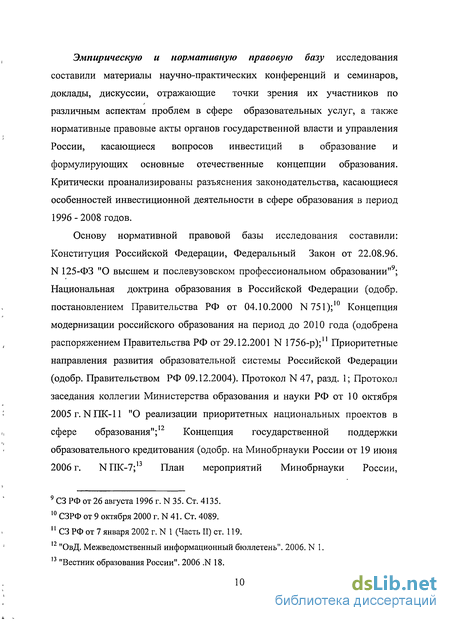 Эмпирическую и нормативную правовую базу исследования составили материалы научно-практических конференций и семинаров, доклады, дискуссии, отражающие точки зрения их участников по различным аспектам проблем в сфере образовательных услуг, а также нормативные правовые акты органов государственной власти и управления России, касающиеся вопросов инвестиций в образование и формулирующих основные отечественные концепции образования. Критически проанализированы разъяснения законодательства, касающиеся особенностей инвестиционной деятельности в сфере образования в период 1996 - 2008 годов.

Основу нормативной правовой базы исследования составили: Конституция Российской Федерации, Федеральный Закон от 22.08.96. N 125-ФЗ "О высшем и послевузовском профессиональном образовании"$^{9}$; Национальная доктрина образования в Российской Федерации (одобр. постановлением Правительства РФ от 04.10.2000 N 751);$^{10}$ Концепция модернизации российского образования на период до 2010 года (одобрена распоряжением Правительства РФ от 29.12.2001 N 1756-р);$^{11}$ Приоритетные направления развития образовательной системы Российской Федерации (одобр. Правительством РФ 09.12.2004). Протокол N 47, разд. 1; Протокол заседания коллегии Министерства образования и науки РФ от 10 октября 2005 г. N ПК-11 "О реализации приоритетных национальных проектов в сфере образования";$^{12}$ Концепция государственной поддержки образовательного кредитования (одобр. на Минобрнауки России от 19 июня 2006 г. N ПК-7;$^{13}$ План мероприятий Минобрнауки России,

$^{9}$ СЗ РФ от 26 августа 1996 г. N 35. Ст. 4135.
$^{10}$ СЗРФ от 9 октября 2000 г. N 41. Ст. 4089.
$^{11}$ СЗ РФ от 7 января 2002 г. N 1 (Часть II) ст. 119.
$^{12}$ "ОвД. Межведомственный информационный бюллетень". 2006. N 1.
$^{13}$ "Вестник образования России". 2006 .N 18.

10

dsLib.net
библиотека диссертаций